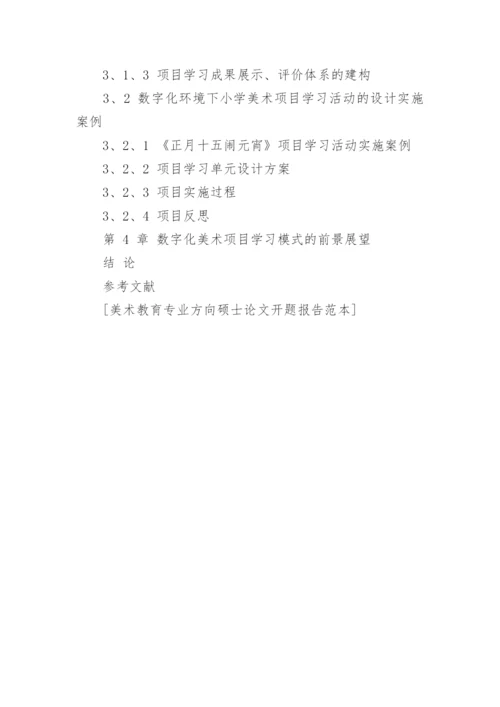 3、1、3 项目学习成果展示、评价体系的建构

3、2 数字化环境下小学美术项目学习活动的设计实施案例

3、2、1 《正月十五闹元宵》项目学习活动实施案例

3、2、2 项目学习单元设计方案

3、2、3 项目实施过程

3、2、4 项目反思

第 4 章 数字化美术项目学习模式的前景展望

结 论

参考文献

[美术教育专业方向硕士论文开题报告范本]